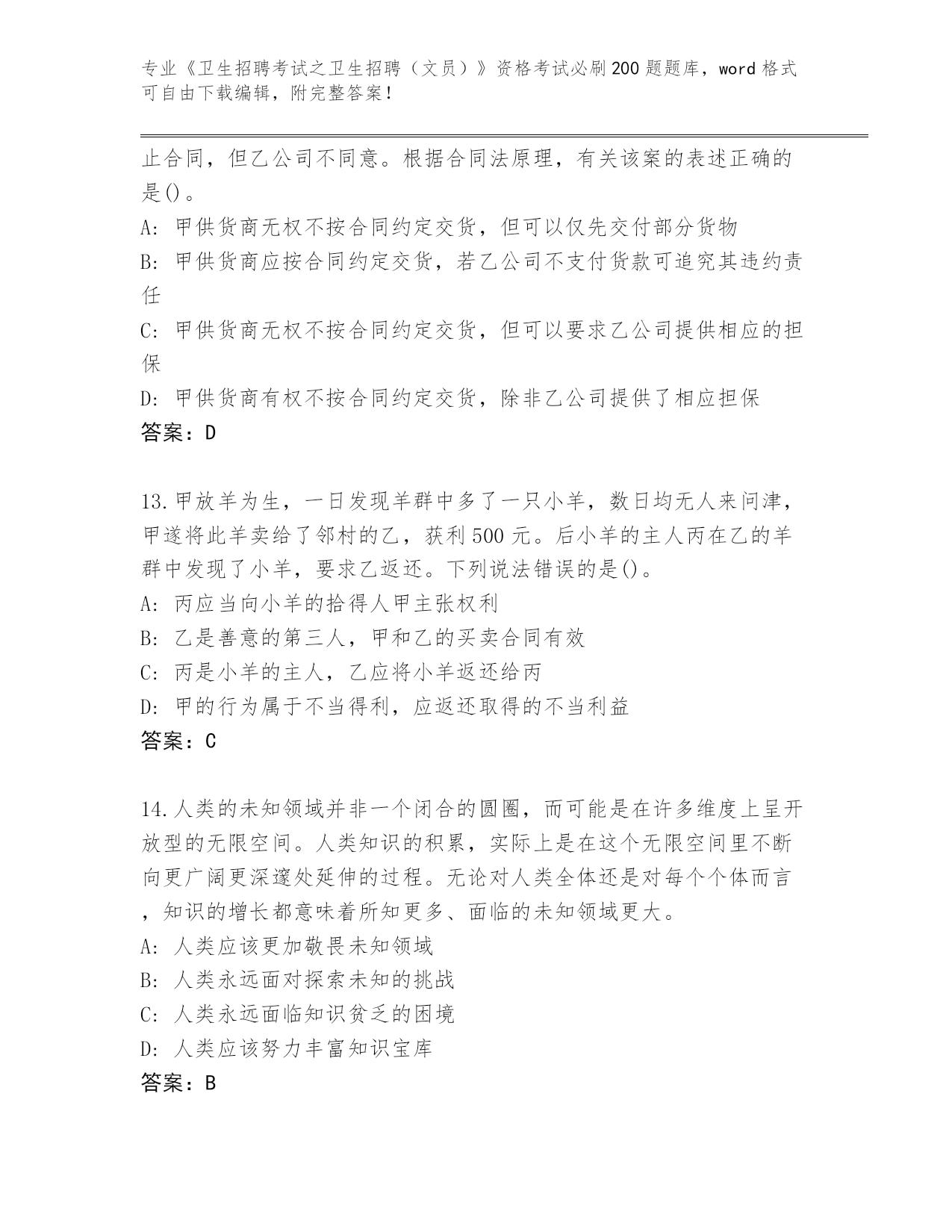 专业《卫生招聘考试之卫生招聘（文员）》资格考试必刷200题题库，word格式可自由下载编辑，附完整答案！

止合同，但乙公司不同意。根据合同法原理，有关该案的表述正确的是()。

A: 甲供货商无权不按合同约定交货，但可以仅先交付部分货物

B: 甲供货商应按合同约定交货，若乙公司不支付货款可追究其违约责任

C: 甲供货商无权不按合同约定交货，但可以要求乙公司提供相应的担保

D: 甲供货商有权不按合同约定交货，除非乙公司提供了相应担保

答案：D

13.甲放羊为生，一日发现羊群中多了一只小羊，数日均无人来问津，甲遂将此羊卖给了邻村的乙，获利500元。后小羊的主人丙在乙的羊群中发现了小羊，要求乙返还。下列说法错误的是()。

A: 丙应当向小羊的拾得人甲主张权利

B: 乙是善意的第三人，甲和乙的买卖合同有效

C: 丙是小羊的主人，乙应将小羊返还给丙

D: 甲的行为属于不当得利，应返还取得的不当利益

答案：C

14.人类的未知领域并非一个闭合的圆圈，而可能是在许多维度上呈开放型的无限空间。人类知识的积累，实际上是在这个无限空间里不断向更广阔更深邃处延伸的过程。无论对人类全体还是对每个个体而言，知识的增长都意味着所知更多、面临的未知领域更大。

A: 人类应该更加敬畏未知领域

B: 人类永远面对探索未知的挑战

C: 人类永远面临知识贫乏的困境

D: 人类应该努力丰富知识宝库

答案：B